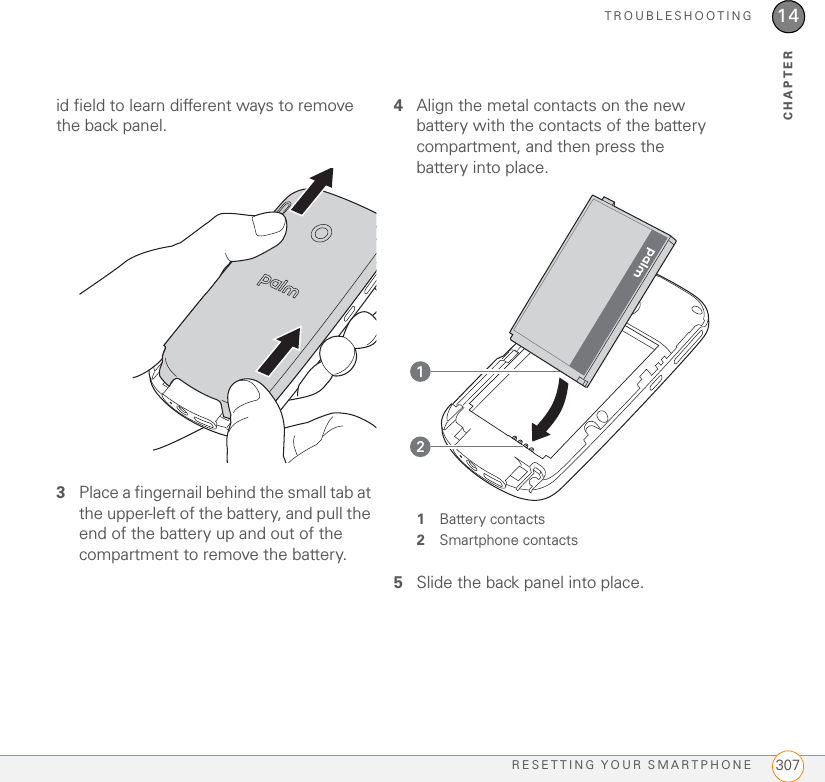 TROUBLESHOOTING 14

CHAPTER

id field to learn different ways to remove the back panel.

palm

3 Place a fingernail behind the small tab at the upper-left of the battery, and pull the end of the battery up and out of the compartment to remove the battery.

4 Align the metal contacts on the new battery with the contacts of the battery compartment, and then press the battery into place.

palm

1

2

1 Battery contacts
2 Smartphone contacts

5 Slide the back panel into place.

RESETTING YOUR SMARTPHONE 307